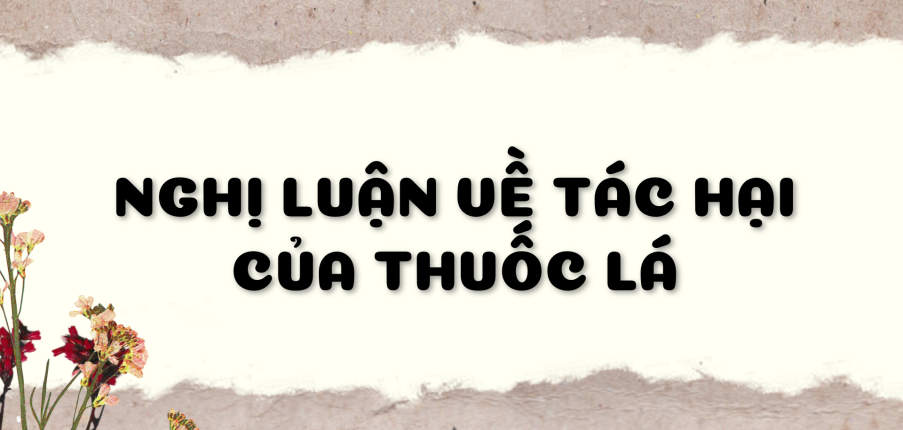 NGHỊ LUẬN VỀ TÁC HẠI CỦA THUỐC LÁ